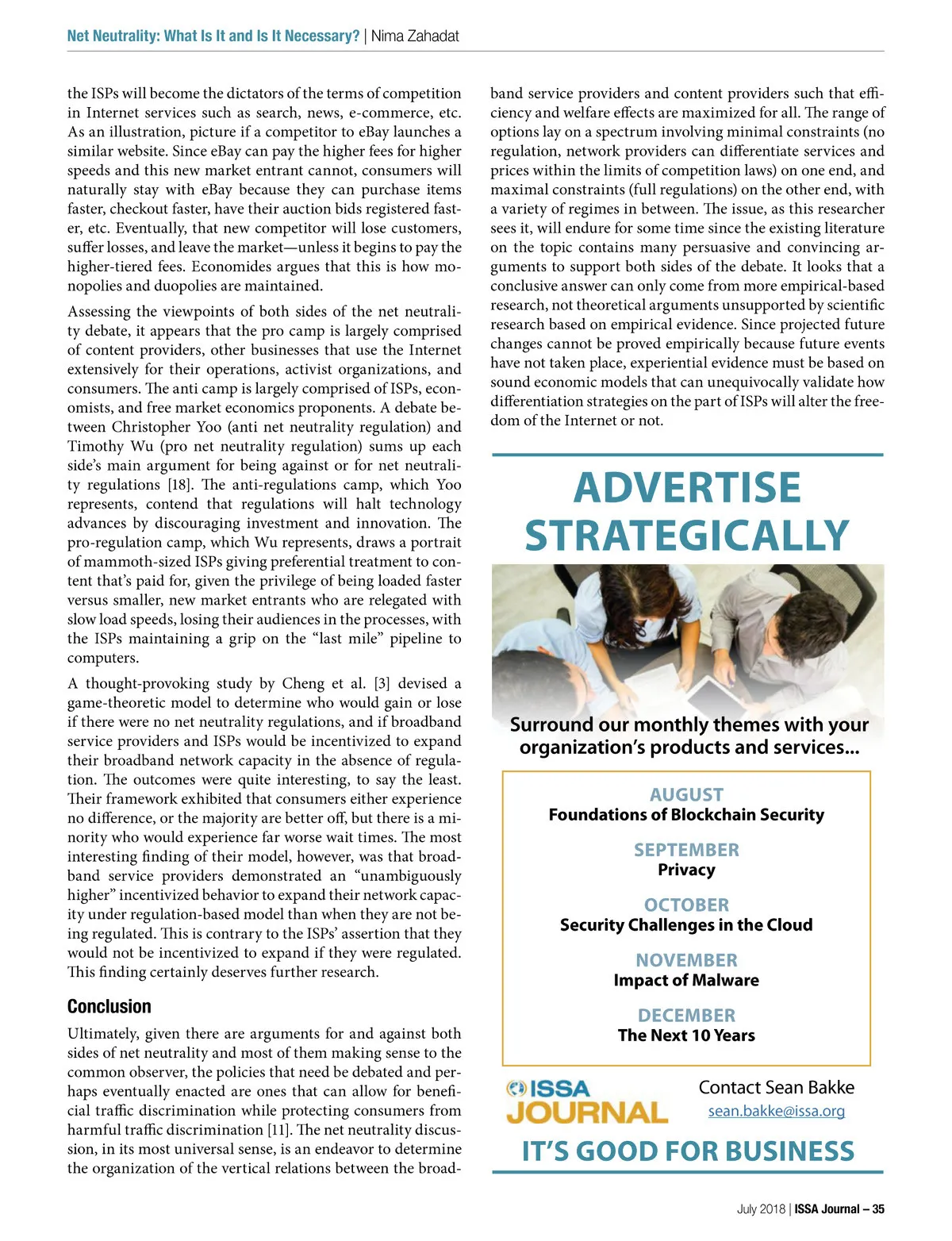 Net Neutrality: What Is It and Is It Necessary? | Nima Zahadat

the ISPs will become the dictators of the terms of competition in Internet services such as search, news, e-commerce, etc. As an illustration, picture if a competitor to eBay launches a similar website. Since eBay can pay the higher fees for higher speeds and this new market entrant cannot, consumers will naturally stay with eBay because they can purchase items faster, checkout faster, have their auction bids registered faster, etc. Eventually, that new competitor will lose customers, suffer losses, and leave the market—unless it begins to pay the higher-tiered fees. Economides argues that this is how monopolies and duopolies are maintained.

Assessing the viewpoints of both sides of the net neutrality debate, it appears that the pro camp is largely comprised of content providers, other businesses that use the Internet extensively for their operations, activist organizations, and consumers. The anti camp is largely comprised of ISPs, economists, and free market economics proponents. A debate between Christopher Yoo (anti net neutrality regulation) and Timothy Wu (pro net neutrality regulation) sums up each side's main argument for being against or for net neutrality regulations [18]. The anti-regulations camp, which Yoo represents, contend that regulations will halt technology advances by discouraging investment and innovation. The pro-regulation camp, which Wu represents, draws a portrait of mammoth-sized ISPs giving preferential treatment to content that's paid for, given the privilege of being loaded faster versus smaller, new market entrants who are relegated with slow load speeds, losing their audiences in the processes, with the ISPs maintaining a grip on the "last mile" pipeline to computers.

A thought-provoking study by Cheng et al. [3] devised a game-theoretic model to determine who would gain or lose if there were no net neutrality regulations, and if broadband service providers and ISPs would be incentivized to expand their broadband network capacity in the absence of regulation. The outcomes were quite interesting, to say the least. Their framework exhibited that consumers either experience no difference, or the majority are better off, but there is a minority who would experience far worse wait times. The most interesting finding of their model, however, was that broadband service providers demonstrated an "unambiguously higher" incentivized behavior to expand their network capacity under regulation-based model than when they are not being regulated. This is contrary to the ISPs' assertion that they would not be incentivized to expand if they were regulated. This finding certainly deserves further research.

Conclusion

Ultimately, given there are arguments for and against both sides of net neutrality and most of them making sense to the common observer, the policies that need be debated and perhaps eventually enacted are ones that can allow for beneficial traffic discrimination while protecting consumers from harmful traffic discrimination [11]. The net neutrality discussion, in its most universal sense, is an endeavor to determine the organization of the vertical relations between the broadband service providers and content providers such that efficiency and welfare effects are maximized for all. The range of options lay on a spectrum involving minimal constraints (no regulation, network providers can differentiate services and prices within the limits of competition laws) on one end, and maximal constraints (full regulations) on the other end, with a variety of regimes in between. The issue, as this researcher sees it, will endure for some time since the existing literature on the topic contains many persuasive and convincing arguments to support both sides of the debate. It looks that a conclusive answer can only come from more empirical-based research, not theoretical arguments unsupported by scientific research based on empirical evidence. Since projected future changes cannot be proved empirically because future events have not taken place, experiential evidence must be based on sound economic models that can unequivocally validate how differentiation strategies on the part of ISPs will alter the freedom of the Internet or not.

ADVERTISE STRATEGICALLY

Surround our monthly themes with your organization's products and services...

AUGUST
Foundations of Blockchain Security

SEPTEMBER
Privacy

OCTOBER
Security Challenges in the Cloud

NOVEMBER
Impact of Malware

DECEMBER
The Next 10 Years

ISSA JOURNAL

Contact Sean Bakke
sean.bakke@issa.org

IT'S GOOD FOR BUSINESS

July 2018 | ISSA Journal – 35